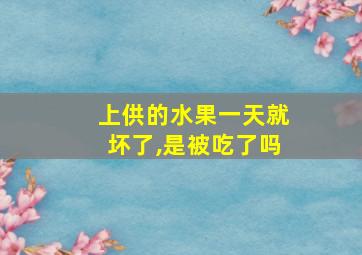 上供的水果一天就坏了,是被吃了吗